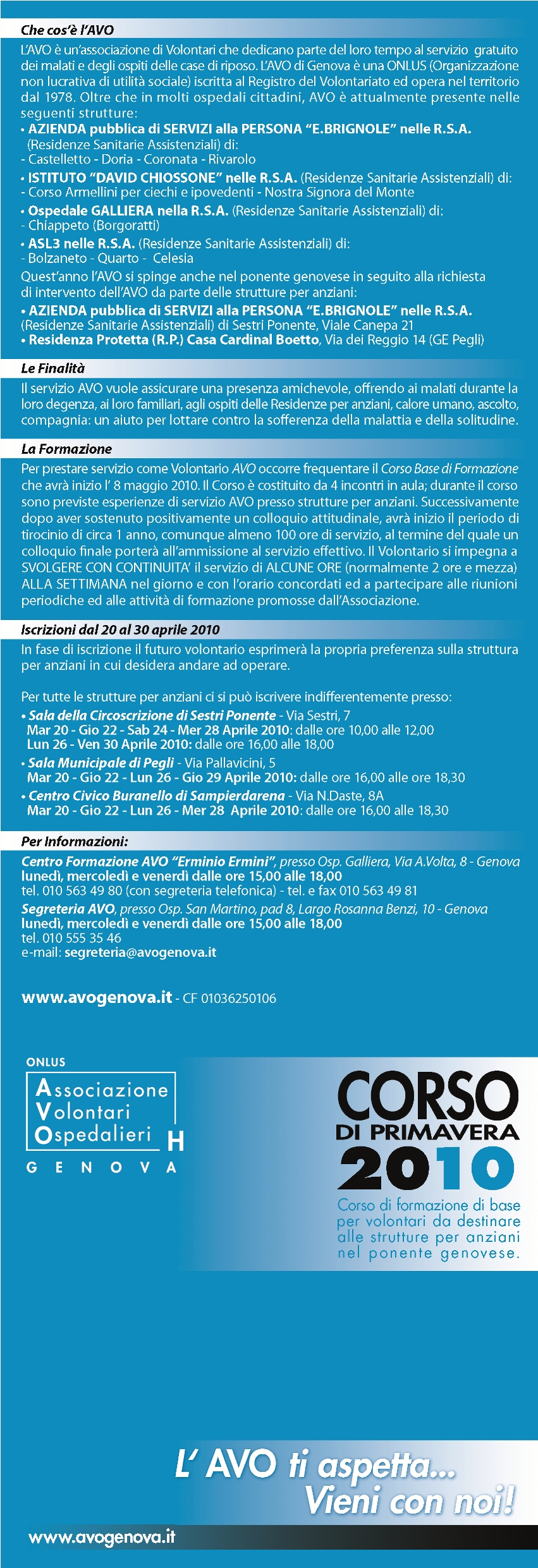 Che cos'è l'AVO

L'AVO è un'associazione di Volontari che dedicano parte del loro tempo al servizio gratuito dei malati e degli ospiti delle case di riposo. L'AVO di Genova è una ONLUS (Organizzazione non lucrativa di utilità sociale) iscritta al Registro del Volontariato ed opera nel territorio dal 1978. Oltre che in molti ospedali cittadini, AVO è attualmente presente nelle seguenti strutture:
• AZIENDA pubblica di SERVIZI alla PERSONA "E.BRIGNOLE" nelle R.S.A. (Residenze Sanitarie Assistenziali) di:
- Castelletto - Doria - Coronata - Rivarolo
• ISTITUTO "DAVID CHIOSSONE" nelle R.S.A. (Residenze Sanitarie Assistenziali) di:
- Corso Armellini per ciechi e ipovedenti - Nostra Signora del Monte
• Ospedale GALLIERA nella R.S.A. (Residenze Sanitarie Assistenziali) di:
- Chiappeto (Borgoratti)
• ASL3 nelle R.S.A. (Residenze Sanitarie Assistenziali) di:
- Bolzaneto - Quarto - Celesia
Quest'anno l'AVO si spinge anche nel ponente genovese in seguito alla richiesta di intervento dell'AVO da parte delle strutture per anziani:
• AZIENDA pubblica di SERVIZI alla PERSONA "E.BRIGNOLE" nelle R.S.A. (Residenze Sanitarie Assistenziali) di Sestri Ponente, Viale Canepa 21
• Residenza Protetta (R.P.) Casa Cardinal Boetto, Via dei Reggio 14 (GE Pegli)

Le Finalità

Il servizio AVO vuole assicurare una presenza amichevole, offrendo ai malati durante la loro degenza, ai loro familiari, agli ospiti delle Residenze per anziani, calore umano, ascolto, compagnia: un aiuto per lottare contro la sofferenza della malattia e della solitudine.

La Formazione

Per prestare servizio come Volontario AVO occorre frequentare il Corso Base di Formazione che avrà inizio l' 8 maggio 2010. Il Corso è costituito da 4 incontri in aula; durante il corso sono previste esperienze di servizio AVO presso strutture per anziani. Successivamente dopo aver sostenuto positivamente un colloquio attitudinale, avrà inizio il periodo di tirocinio di circa 1 anno, comunque almeno 100 ore di servizio, al termine del quale un colloquio finale porterà all'ammissione al servizio effettivo. Il Volontario si impegna a SVOLGERE CON CONTINUITA' il servizio di ALCUNE ORE (normalmente 2 ore e mezza) ALLA SETTIMANA nel giorno e con l'orario concordati ed a partecipare alle riunioni periodiche ed alle attività di formazione promosse dall'Associazione.

Iscrizioni dal 20 al 30 aprile 2010

In fase di iscrizione il futuro volontario esprimerà la propria preferenza sulla struttura per anziani in cui desidera andare ad operare.

Per tutte le strutture per anziani ci si può iscrivere indifferentemente presso:
• Sala della Circoscrizione di Sestri Ponente - Via Sestri, 7
Mar 20 - Gio 22 - Sab 24 - Mer 28 Aprile 2010: dalle ore 10,00 alle 12,00
Lun 26 - Ven 30 Aprile 2010: dalle ore 16,00 alle 18,00
• Sala Municipale di Pegli - Via Pallavicini, 5
Mar 20 - Gio 22 - Lun 26 - Gio 29 Aprile 2010: dalle ore 16,00 alle ore 18,30
• Centro Civico Buranello di Sampierdarena - Via N.Daste, 8A
Mar 20 - Gio 22 - Lun 26 - Mer 28 Aprile 2010: dalle ore 16,00 alle 18,30

Per Informazioni:

Centro Formazione AVO "Erminio Ermini", presso Osp. Galliera, Via A.Volta, 8 - Genova
lunedì, mercoledì e venerdì dalle ore 15,00 alle 18,00
tel. 010 563 49 80 (con segreteria telefonica) - tel. e fax 010 563 49 81
Segreteria AVO, presso Osp. San Martino, pad 8, Largo Rosanna Benzi, 10 - Genova
lunedì, mercoledì e venerdì dalle ore 15,00 alle 18,00
tel. 010 555 35 46
e-mail: segreteria@avogenova.it

www.avogenova.it - CF 01036250106

ONLUS
Associazione Volontari Ospedalieri H
GENOVA

CORSO DI PRIMAVERA 2010
Corso di formazione di base per volontari da destinare alle strutture per anziani nel ponente genovese.

L' AVO ti aspetta... Vieni con noi!

www.avogenova.it